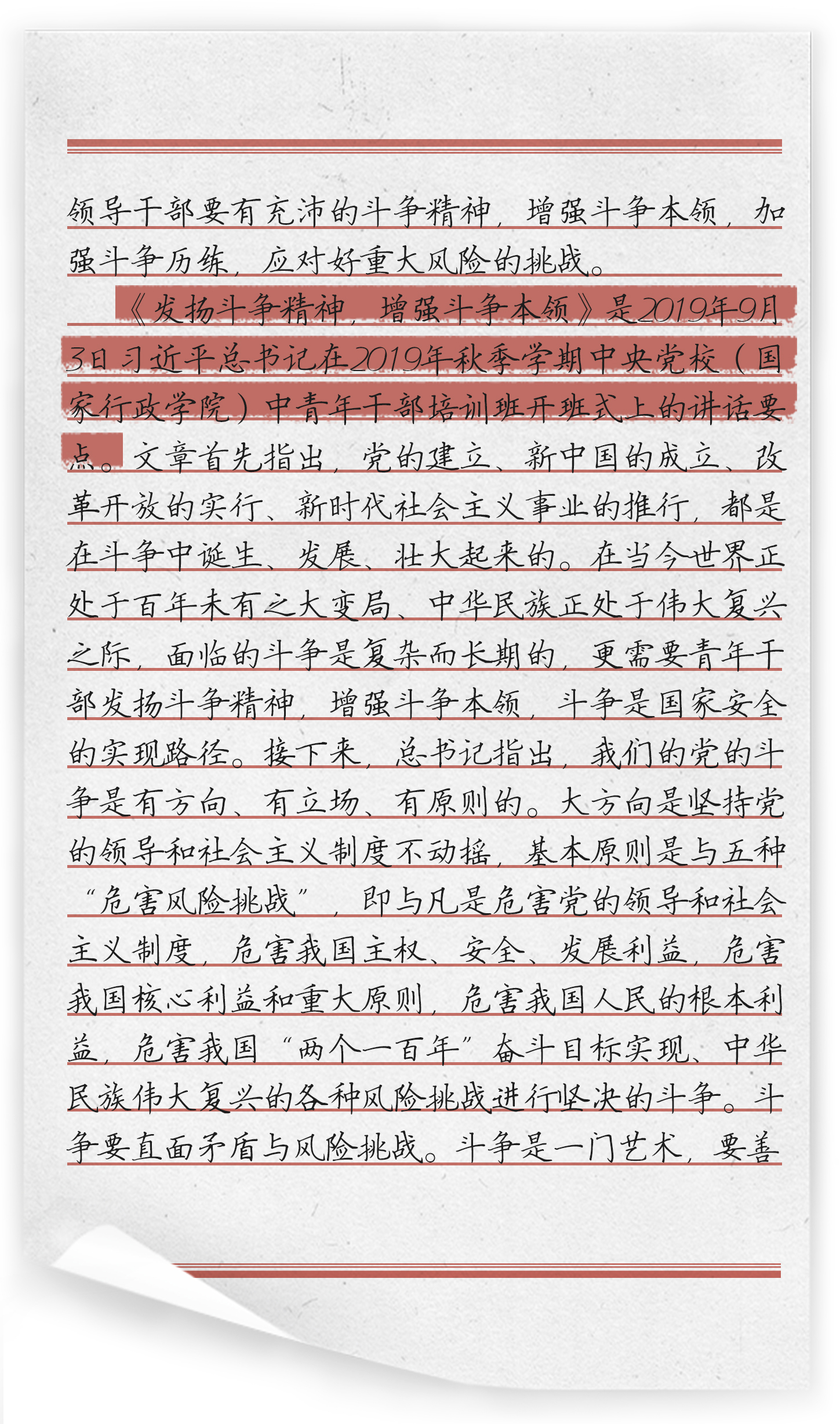 领导干部要有充沛的斗争精神，增强斗争本领，加强斗争历练，应对好重大风险的挑战。

《发扬斗争精神，增强斗争本领》是2019年9月3日习近平总书记在2019年秋季学期中央党校（国家行政学院）中青年干部培训班开班式上的讲话要点。文章首先指出，党的建立、新中国的成立、改革开放的实行、新时代社会主义事业的推行，都是在斗争中诞生、发展、壮大起来的。在当今世界正处于百年未有之大变局、中华民族正处于伟大复兴之际，面临的斗争是复杂而长期的，更需要青年干部发扬斗争精神，增强斗争本领，斗争是国家安全的实现路径。接下来，总书记指出，我们的党的斗争是有方向、有立场、有原则的。大方向是坚持党的领导和社会主义制度不动摇，基本原则是与五种“危害风险挑战”，即与凡是危害党的领导和社会主义制度，危害我国主权、安全、发展利益，危害我国核心利益和重大原则，危害我国人民的根本利益，危害我国“两个一百年”奋斗目标实现、中华民族伟大复兴的各种风险挑战进行坚决的斗争。斗争要直面矛盾与风险挑战。斗争是一门艺术，要善